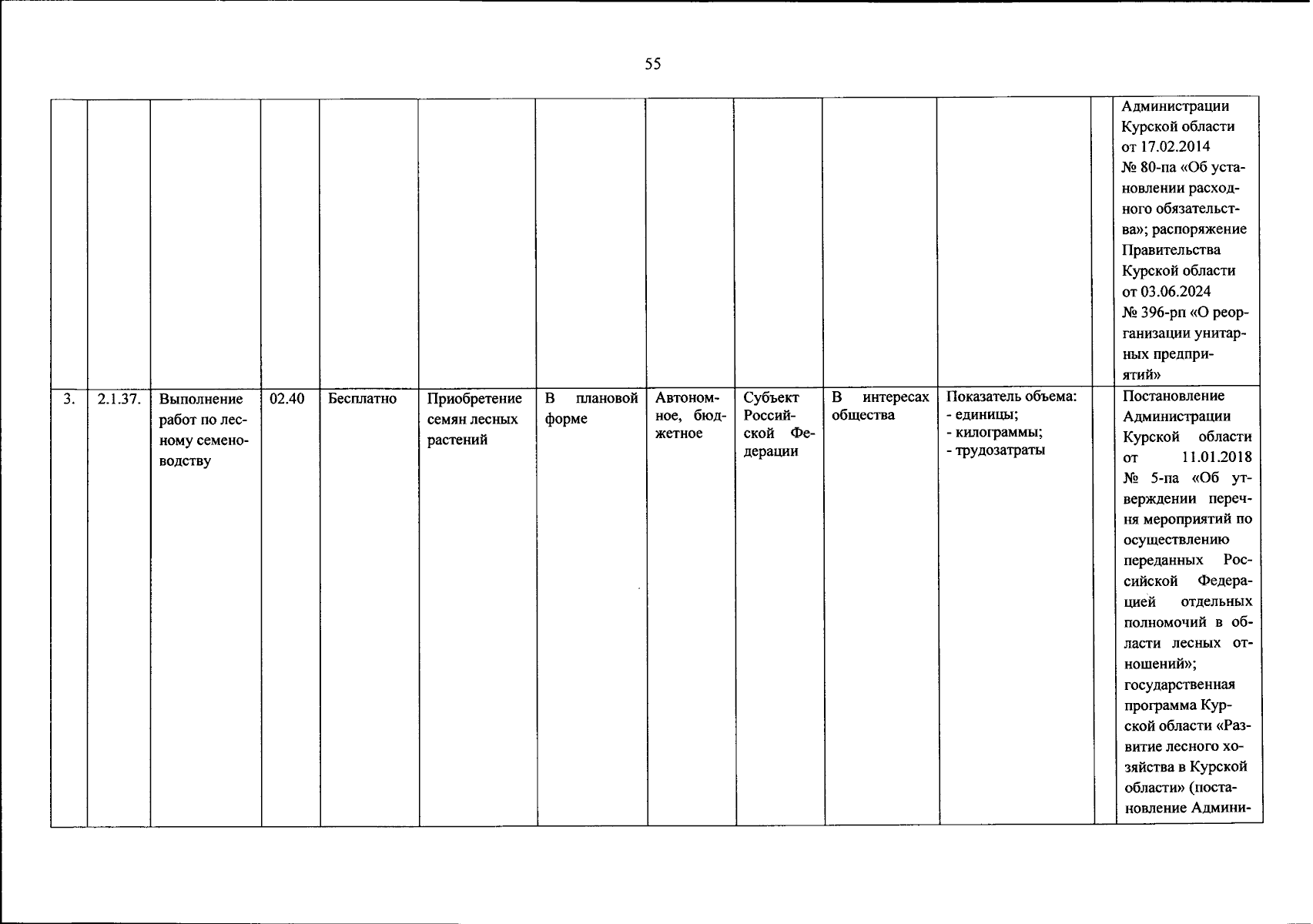 55

| | | | | | | | | | | | | |
|---|---|---|---|---|---|---|---|---|---|---|---|---|
| | | | | | | | | | | | | Администрации Курской области от 17.02.2014 № 80-па «Об установлении расходного обязательства»; распоряжение Правительства Курской области от 03.06.2024 № 396-рп «О реорганизации унитарных предприятий» |
| 3. | 2.1.37. | Выполнение работ по лесному семеноводству | 02.40 | Бесплатно | Приобретение семян лесных растений | В плановой форме | Автономное, бюджетное | Субъект Российской Федерации | В интересах общества | Показатель объема: - единицы; - килограммы; - трудозатраты | | Постановление Администрации Курской области от 11.01.2018 № 5-па «Об утверждении перечня мероприятий по осуществлению переданных Российской Федерацией отдельных полномочий в области лесных отношений»; государственная программа Курской области «Развитие лесного хозяйства в Курской области» (постановление Админи- |